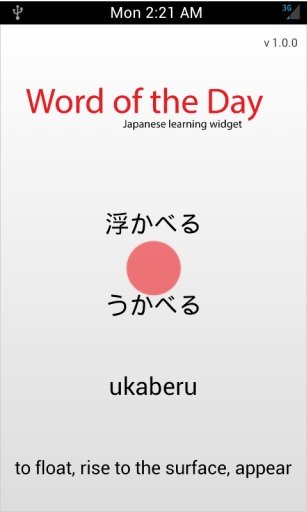 Mon 2:21 AM

3G

v 1.0.0

Word of the Day

Japanese learning widget

浮かべる

うかべる

ukaberu

to float, rise to the surface, appear